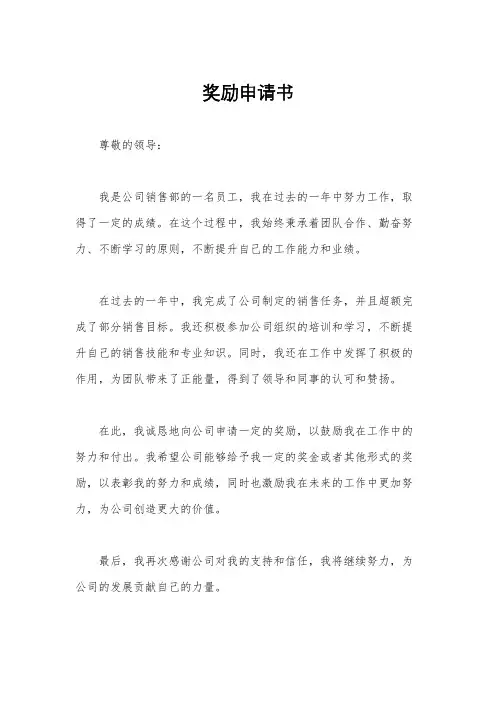 奖励申请书

尊敬的领导：

我是公司销售部的一名员工，我在过去的一年中努力工作，取得了一定的成绩。在这个过程中，我始终秉承着团队合作、勤奋努力、不断学习的原则，不断提升自己的工作能力和业绩。

在过去的一年中，我完成了公司制定的销售任务，并且超额完成了部分销售目标。我还积极参加公司组织的培训和学习，不断提升自己的销售技能和专业知识。同时，我还在工作中发挥了积极的作用，为团队带来了正能量，得到了领导和同事的认可和赞扬。

在此，我诚恳地向公司申请一定的奖励，以鼓励我在工作中的努力和付出。我希望公司能够给予我一定的奖金或者其他形式的奖励，以表彰我的努力和成绩，同时也激励我在未来的工作中更加努力，为公司创造更大的价值。

最后，我再次感谢公司对我的支持和信任，我将继续努力，为公司的发展贡献自己的力量。